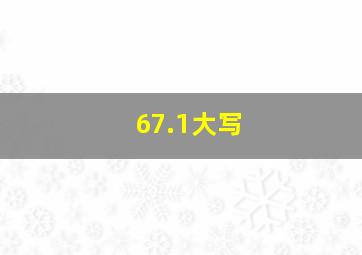 67.1大写